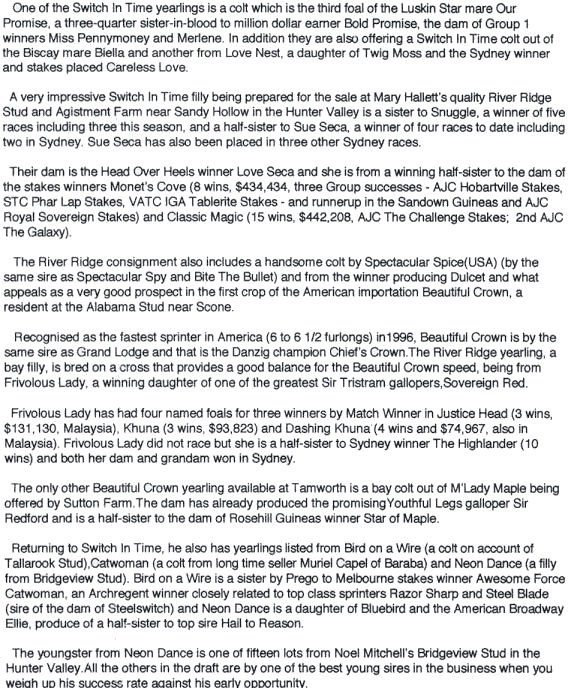 One of the Switch In Time yearlings is a colt which is the third foal of the Luskin Star mare Our Promise, a three-quarter sister-in-blood to million dollar earner Bold Promise, the dam of Group 1 winners Miss Pennymoney and Merlene. In addition they are also offering a Switch In Time colt out of the Biscay mare Biella and another from Love Nest, a daughter of Twig Moss and the Sydney winner and stakes placed Careless Love.

A very impressive Switch In Time filly being prepared for the sale at Mary Hallett's quality River Ridge Stud and Agistment Farm near Sandy Hollow in the Hunter Valley is a sister to Snuggle, a winner of five races including three this season, and a half-sister to Sue Seca, a winner of four races to date including two in Sydney. Sue Seca has also been placed in three other Sydney races.

Their dam is the Head Over Heels winner Love Seca and she is from a winning half-sister to the dam of the stakes winners Monet's Cove (8 wins, $434,434, three Group successes - AJC Hobartville Stakes, STC Phar Lap Stakes, VATC IGA Tablerite Stakes - and runnerup in the Sandown Guineas and AJC Royal Sovereign Stakes) and Classic Magic (15 wins, $442,208, AJC The Challenge Stakes; 2nd AJC The Galaxy).

The River Ridge consignment also includes a handsome colt by Spectacular Spice(USA) (by the same sire as Spectacular Spy and Bite The Bullet) and from the winner producing Dulcet and what appeals as a very good prospect in the first crop of the American importation Beautiful Crown, a resident at the Alabama Stud near Scone.

Recognised as the fastest sprinter in America (6 to 6 1/2 furlongs) in1996, Beautiful Crown is by the same sire as Grand Lodge and that is the Danzig champion Chief's Crown.The River Ridge yearling, a bay filly, is bred on a cross that provides a good balance for the Beautiful Crown speed, being from Frivolous Lady, a winning daughter of one of the greatest Sir Tristram gallopers,Sovereign Red.

Frivolous Lady has had four named foals for three winners by Match Winner in Justice Head (3 wins, $131,130, Malaysia), Khuna (3 wins, $93,823) and Dashing Khuna (4 wins and $74,967, also in Malaysia). Frivolous Lady did not race but she is a half-sister to Sydney winner The Highlander (10 wins) and both her dam and grandam won in Sydney.

The only other Beautiful Crown yearling available at Tamworth is a bay colt out of M'Lady Maple being offered by Sutton Farm.The dam has already produced the promisingYouthful Legs galloper Sir Redford and is a half-sister to the dam of Rosehill Guineas winner Star of Maple.

Returning to Switch In Time, he also has yearlings listed from Bird on a Wire (a colt on account of Tallarook Stud),Catwoman (a colt from long time seller Muriel Capel of Baraba) and Neon Dance (a filly from Bridgeview Stud). Bird on a Wire is a sister by Prego to Melbourne stakes winner Awesome Force Catwoman, an Archregent winner closely related to top class sprinters Razor Sharp and Steel Blade (sire of the dam of Steelswitch) and Neon Dance is a daughter of Bluebird and the American Broadway Ellie, produce of a half-sister to top sire Hail to Reason.

The youngster from Neon Dance is one of fifteen lots from Noel Mitchell's Bridgeview Stud in the Hunter Valley.All the others in the draft are by one of the best young sires in the business when you weigh up his success rate against his early opportunity.